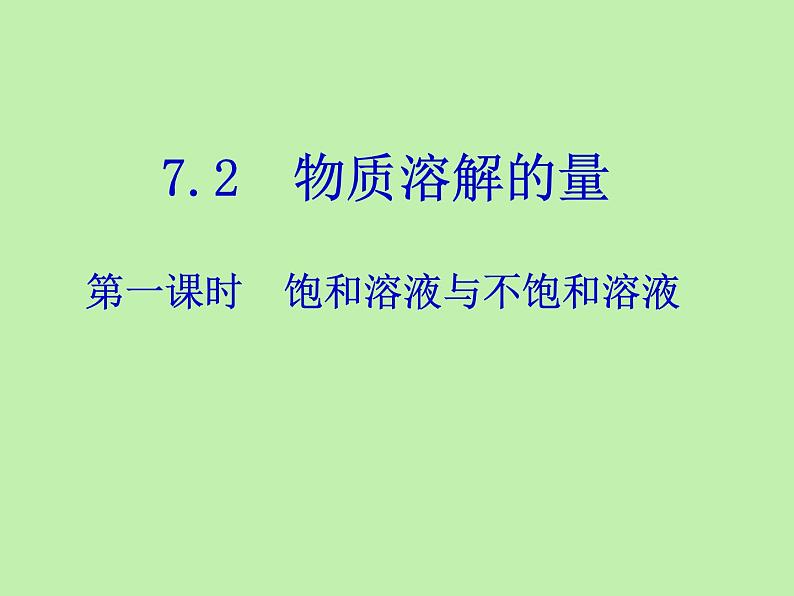 7.2　物质溶解的量

第一课时　饱和溶液与不饱和溶液